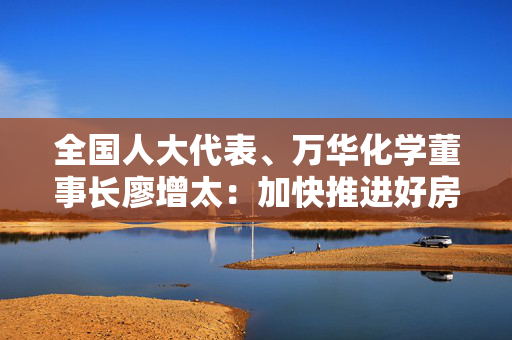 全国人大代表、万华化学董事长廖增太：加快推进好房